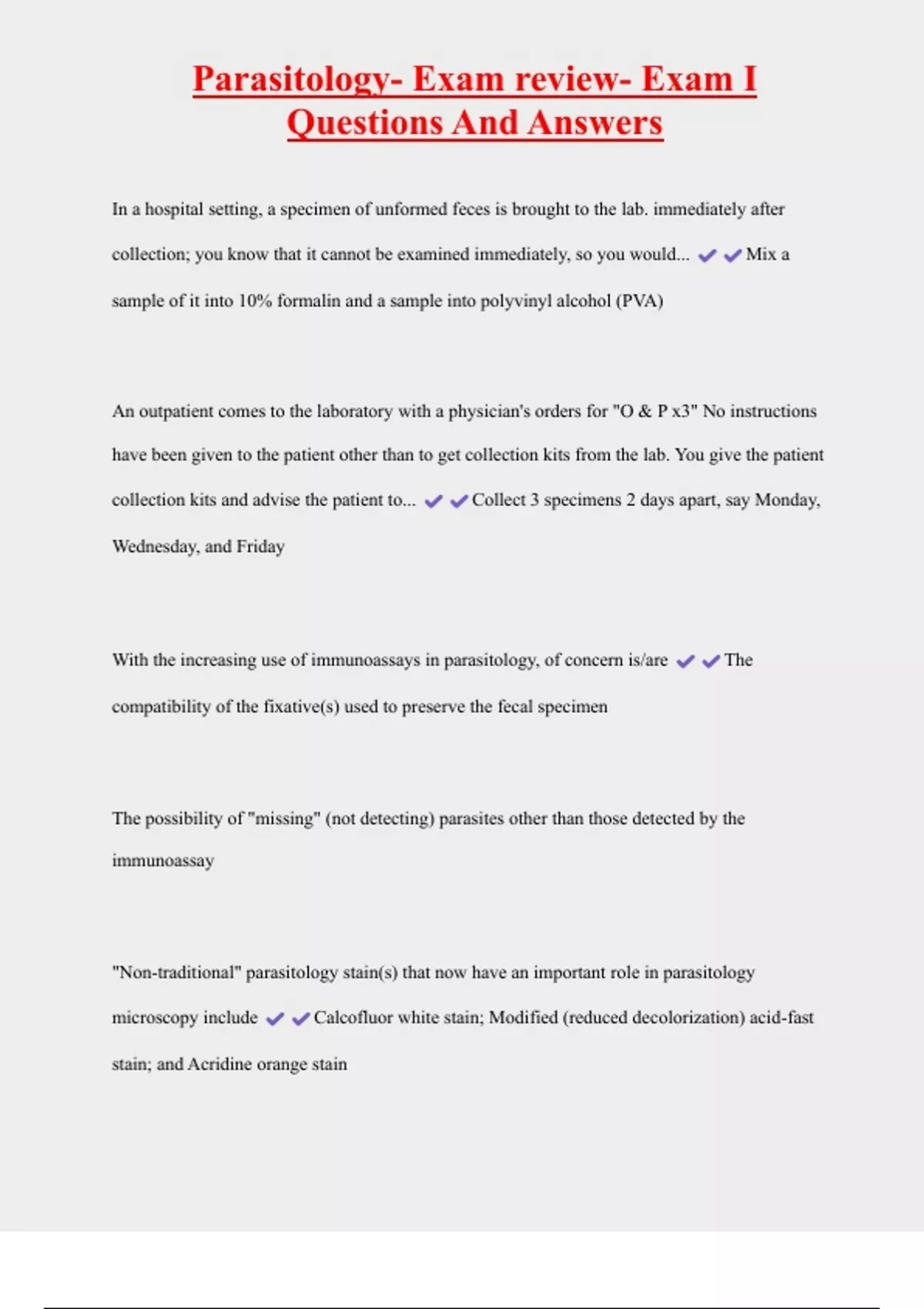 Parasitology- Exam review- Exam I Questions And Answers

In a hospital setting, a specimen of unformed feces is brought to the lab. immediately after collection; you know that it cannot be examined immediately, so you would... ✔✔Mix a sample of it into 10% formalin and a sample into polyvinyl alcohol (PVA)

An outpatient comes to the laboratory with a physician's orders for "O & P x3" No instructions have been given to the patient other than to get collection kits from the lab. You give the patient collection kits and advise the patient to... ✔✔Collect 3 specimens 2 days apart, say Monday, Wednesday, and Friday

With the increasing use of immunoassays in parasitology, of concern is/are ✔✔The compatibility of the fixative(s) used to preserve the fecal specimen

The possibility of "missing" (not detecting) parasites other than those detected by the immunoassay

"Non-traditional" parasitology stain(s) that now have an important role in parasitology microscopy include ✔✔Calcofluor white stain; Modified (reduced decolorization) acid-fast stain; and Acridine orange stain